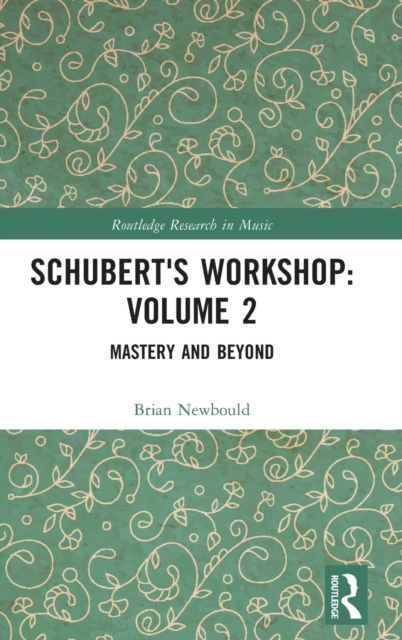 Routledge Research in Music

SCHUBERT'S WORKSHOP: VOLUME 2

MASTERY AND BEYOND

Brian Newbould

ROUTLEDGE